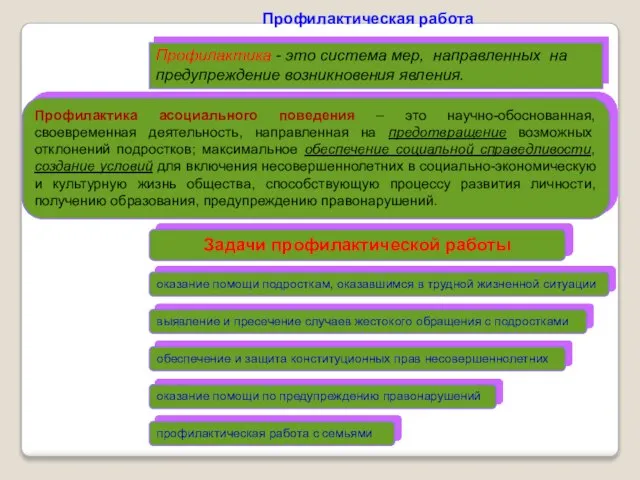 Профилактическая работа

Профилактика - это система мер, направленных на предупреждение возникновения явления.

Профилактика асоциального поведения – это научно-обоснованная, своевременная деятельность, направленная на предотвращение возможных отклонений подростков; максимальное обеспечение социальной справедливости, создание условий для включения несовершеннолетних в социально-экономическую и культурную жизнь общества, способствующую процессу развития личности, получению образования, предупреждению правонарушений.

Задачи профилактической работы

оказание помощи подросткам, оказавшимся в трудной жизненной ситуации

выявление и пресечение случаев жестокого обращения с подростками

обеспечение и защита конституционных прав несовершеннолетних

оказание помощи по предупреждению правонарушений

профилактическая работа с семьями